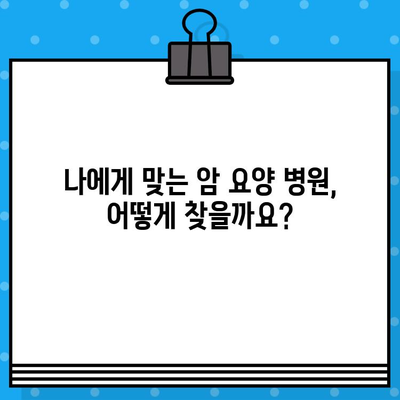 나에게 맞는 암 요양 병원,
어떻게 찾을까요?